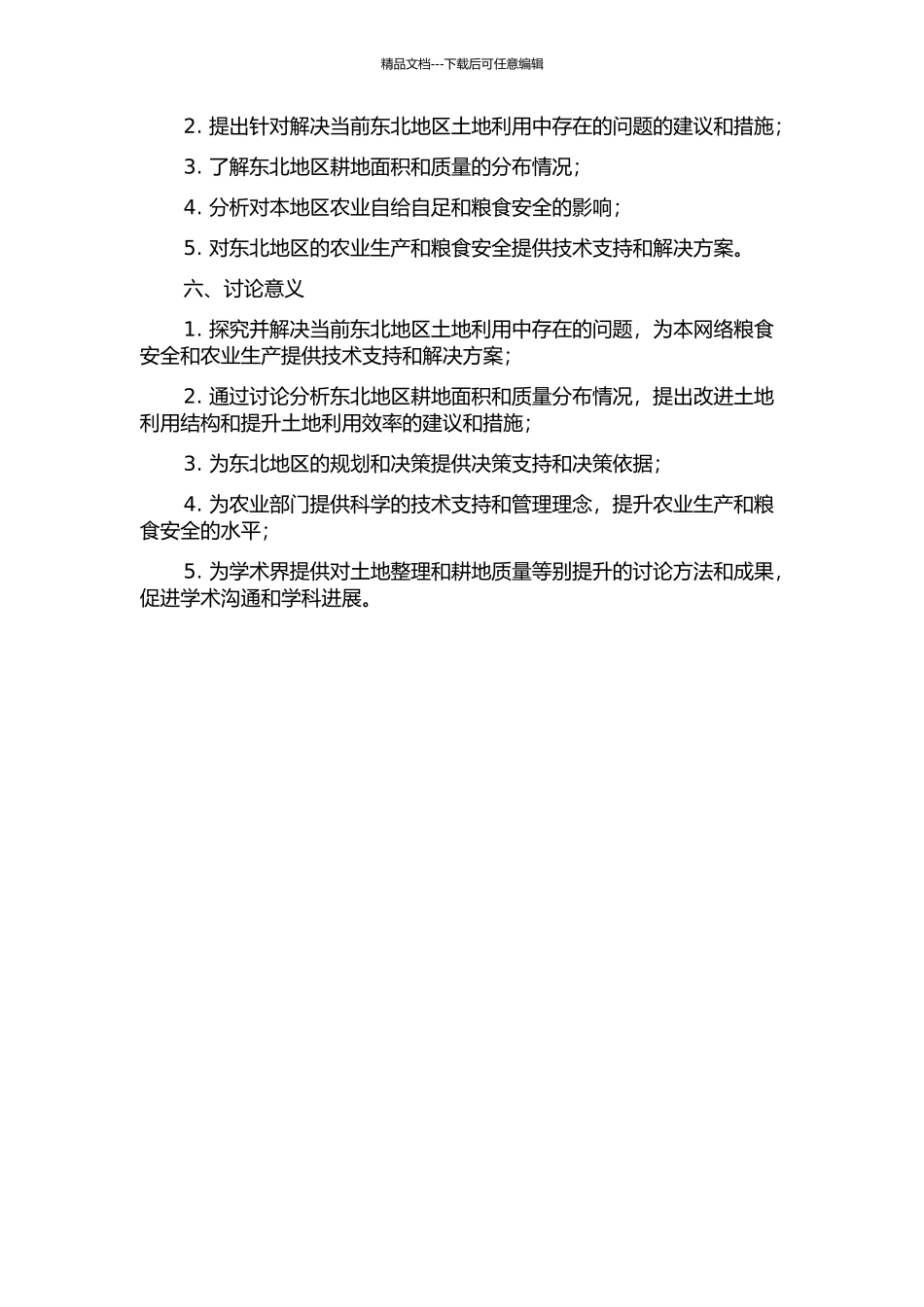 精品文档---下载后可任意编辑

2. 提出针对解决当前东北地区土地利用中存在的问题的建议和措施；

3. 了解东北地区耕地面积和质量的分布情况；

4. 分析对本地区农业自给自足和粮食安全的影响；

5. 对东北地区的农业生产和粮食安全提供技术支持和解决方案。

六、讨论意义

1. 探究并解决当前东北地区土地利用中存在的问题，为本网络粮食安全和农业生产提供技术支持和解决方案；

2. 通过讨论分析东北地区耕地面积和质量分布情况，提出改进土地利用结构和提升土地利用效率的建议和措施；

3. 为东北地区的规划和决策提供决策支持和决策依据；

4. 为农业部门提供科学的技术支持和管理理念，提升农业生产和粮食安全的水平；

5. 为学术界提供对土地整理和耕地质量等别提升的讨论方法和成果，促进学术沟通和学科进展。